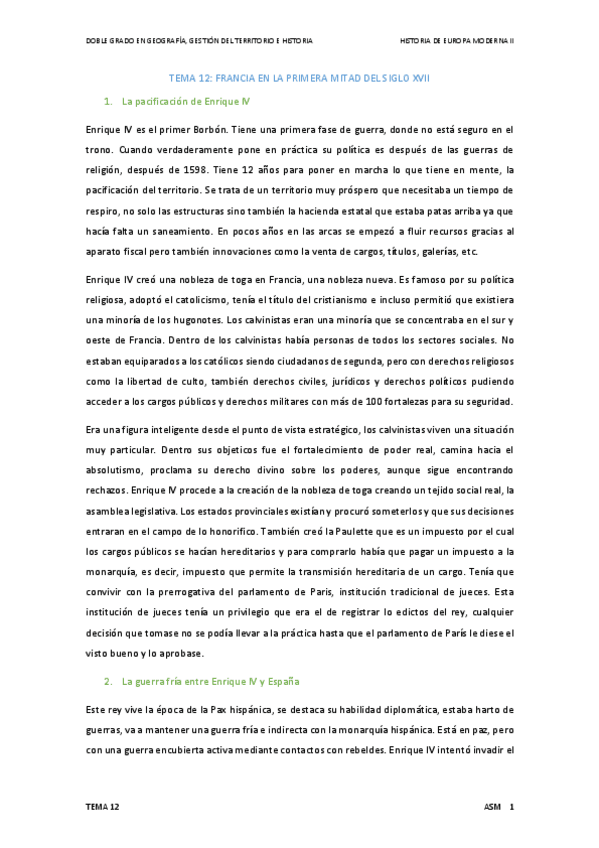 DOBLE GRADO EN GEOGRAFÍA, GESTIÓN DEL TERRITORIO E HISTORIA

HISTORIA DE EUROPA MODERNA II

TEMA 12: FRANCIA EN LA PRIMERA MITAD DEL SIGLO XVII

1. La pacificación de Enrique IV

Enrique IV es el primer Borbón. Tiene una primera fase de guerra, donde no está seguro en el trono. Cuando verdaderamente pone en práctica su política es después de las guerras de religión, después de 1598. Tiene 12 años para poner en marcha lo que tiene en mente, la pacificación del territorio. Se trata de un territorio muy próspero que necesitaba un tiempo de respiro, no solo las estructuras sino también la hacienda estatal que estaba patas arriba ya que hacía falta un saneamiento. En pocos años en las arcas se empezó a fluir recursos gracias al aparato fiscal pero también innovaciones como la venta de cargos, títulos, galerías, etc.

Enrique IV creó una nobleza de toga en Francia, una nobleza nueva. Es famoso por su política religiosa, adoptó el catolicismo, tenía el título del cristianismo e incluso permitió que existiera una minoría de los hugonotes. Los calvinistas eran una minoría que se concentraba en el sur y oeste de Francia. Dentro de los calvinistas había personas de todos los sectores sociales. No estaban equiparados a los católicos siendo ciudadanos de segunda, pero con derechos religiosos como la libertad de culto, también derechos civiles, jurídicos y derechos políticos pudiendo acceder a los cargos públicos y derechos militares con más de 100 fortalezas para su seguridad.

Era una figura inteligente desde el punto de vista estratégico, los calvinistas viven una situación muy particular. Dentro sus objeticos fue el fortalecimiento de poder real, camina hacia el absolutismo, proclama su derecho divino sobre los poderes, aunque sigue encontrando rechazos. Enrique IV procede a la creación de la nobleza de toga creando un tejido social real, la asamblea legislativa. Los estados provinciales existían y procuró someterlos y que sus decisiones entraran en el campo de lo honorífico. También creó la Paulette que es un impuesto por el cual los cargos públicos se hacían hereditarios y para comprarlo había que pagar un impuesto a la monarquía, es decir, impuesto que permite la transmisión hereditaria de un cargo. Tenía que convivir con la prerrogativa del parlamento de Paris, institución tradicional de jueces. Esta institución de jueces tenía un privilegio que era el de registrar lo edictos del rey, cualquier decisión que tomase no se podía llevar a la práctica hasta que el parlamento de París le diese el visto bueno y lo aprobase.

2. La guerra fría entre Enrique IV y España

Este rey vive la época de la Pax hispánica, se destaca su habilidad diplomática, estaba harto de guerras, va a mantener una guerra fría e indirecta con la monarquía hispánica. Está en paz, pero con una guerra encubierta activa mediante contactos con rebeldes. Enrique IV intentó invadir el

TEMA 12

ASM 1